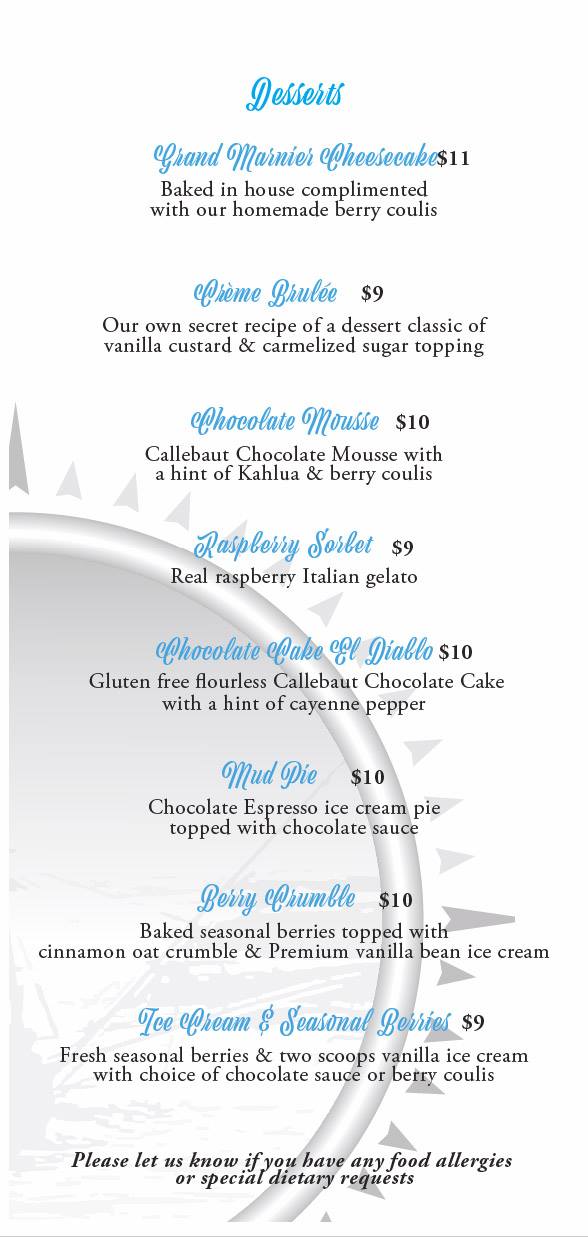 Desserts

Grand Marnier Cheesecake $11
Baked in house complimented with our homemade berry coulis

Crème Brulée $9
Our own secret recipe of a dessert classic of vanilla custard & carmelized sugar topping

Chocolate Mousse $10
Callebaut Chocolate Mousse with a hint of Kahlua & berry coulis

Raspberry Sorbet $9
Real raspberry Italian gelato

Chocolate Cake El Diablo $10
Gluten free flourless Callebaut Chocolate Cake with a hint of cayenne pepper

Mud Pie $10
Chocolate Espresso ice cream pie topped with chocolate sauce

Berry Crumble $10
Baked seasonal berries topped with cinnamon oat crumble & Premium vanilla bean ice cream

Ice Cream & Seasonal Berries $9
Fresh seasonal berries & two scoops vanilla ice cream with choice of chocolate sauce or berry coulis

Please let us know if you have any food allergies or special dietary requests